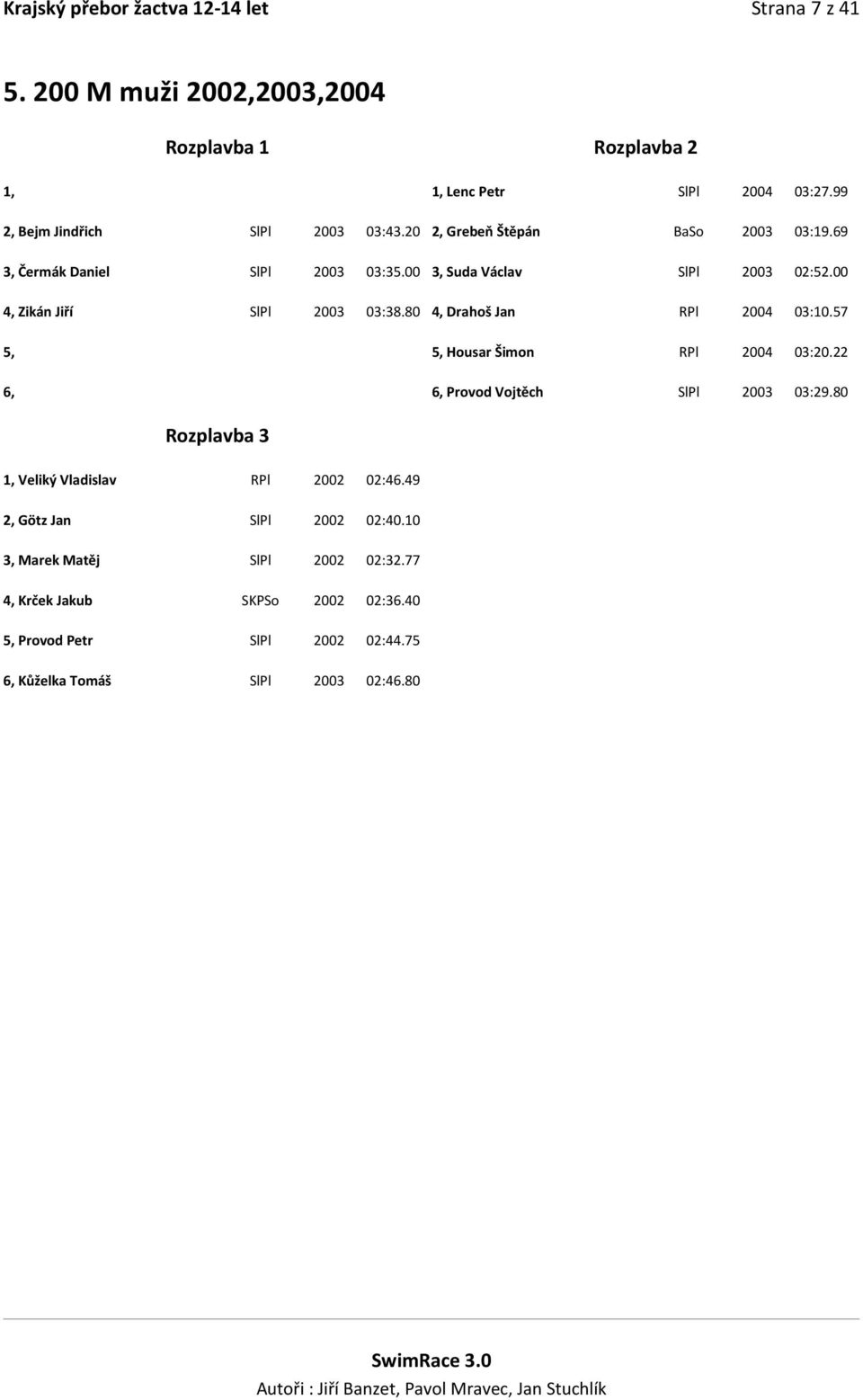 Krajský přebor žactva 12-14 let Strana 7 z 41

5. 200 M muži 2002,2003,2004

Rozplavba 1

1,
2, Bejm Jindřich SlPl 2003 03:43.20
3, Čermák Daniel SlPl 2003 03:35.00
4, Zikán Jiří SlPl 2003 03:38.80
5,
6,

Rozplavba 2

1, Lenc Petr SlPl 2004 03:27.99
2, Grebeň Štěpán BaSo 2003 03:19.69
3, Suda Václav SlPl 2003 02:52.00
4, Drahoš Jan RPl 2004 03:10.57
5, Housar Šimon RPl 2004 03:20.22
6, Provod Vojtěch SlPl 2003 03:29.80

Rozplavba 3

1, Veliký Vladislav RPl 2002 02:46.49
2, Götz Jan SlPl 2002 02:40.10
3, Marek Matěj SlPl 2002 02:32.77
4, Krček Jakub SKPSo 2002 02:36.40
5, Provod Petr SlPl 2002 02:44.75
6, Kůželka Tomáš SlPl 2003 02:46.80

SwimRace 3.0
Autoři : Jiří Banzet, Pavol Mravec, Jan Stuchlík